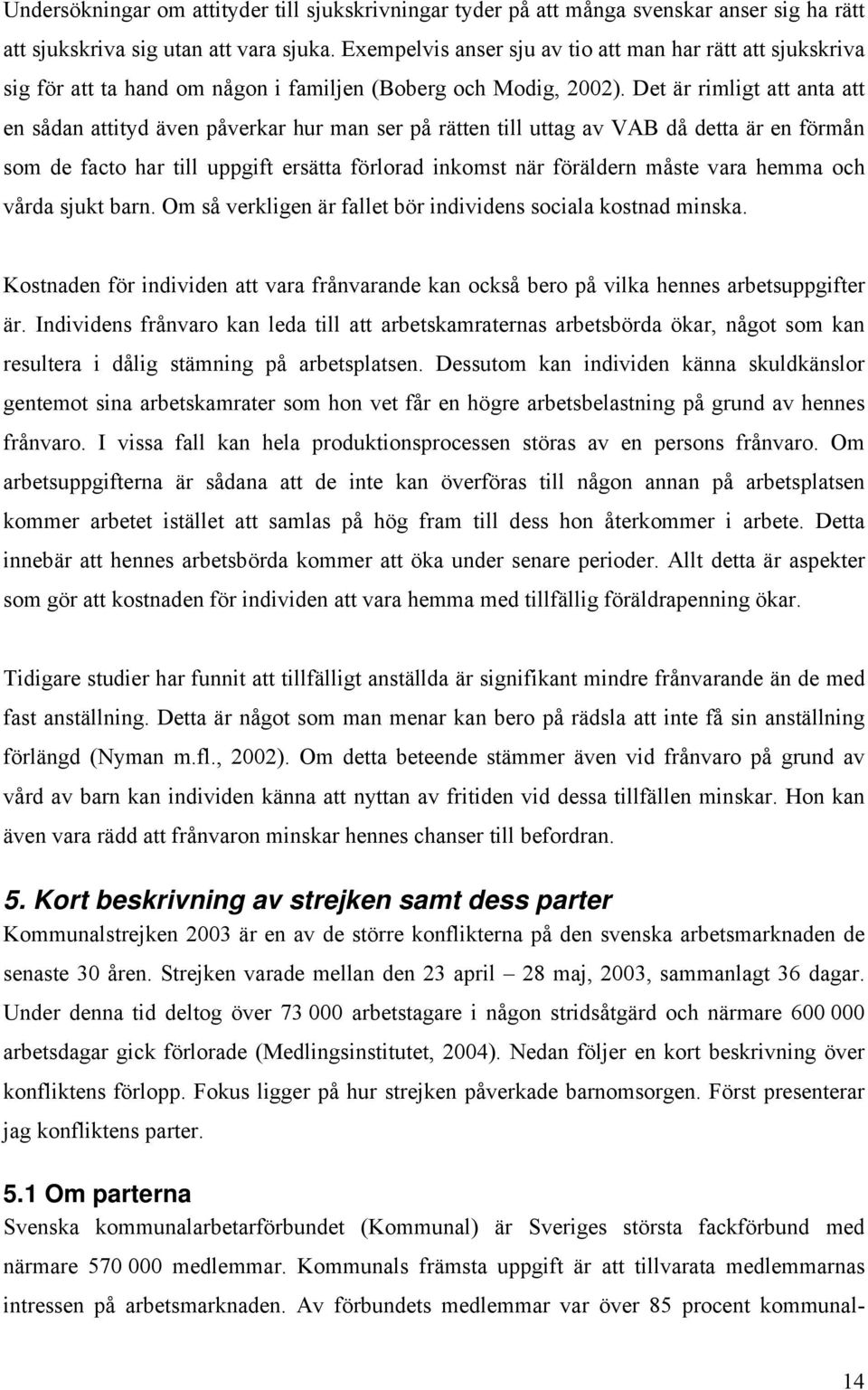 Undersökningar om attityder till sjukskrivningar tyder på att många svenskar anser sig ha rätt att sjukskriva sig utan att vara sjuka. Exempelvis anser sju av tio att man har rätt att sjukskriva sig för att ta hand om någon i familjen (Boberg och Modig, 2002). Det är rimligt att anta att en sådan attityd även påverkar hur man ser på rätten till uttag av VAB då detta är en förmån som de facto har till uppgift ersätta förlorad inkomst när föräldern måste vara hemma och vårda sjukt barn. Om så verkligen är fallet bör individens sociala kostnad minska.

Kostnaden för individen att vara frånvarande kan också bero på vilka hennes arbetsuppgifter är. Individens frånvaro kan leda till att arbetskamraternas arbetsbörda ökar, något som kan resultera i dålig stämning på arbetsplatsen. Dessutom kan individen känna skuldkänslor gentemot sina arbetskamrater som hon vet får en högre arbetsbelastning på grund av hennes frånvaro. I vissa fall kan hela produktionsprocessen störas av en persons frånvaro. Om arbetsuppgifterna är sådana att de inte kan överföras till någon annan på arbetsplatsen kommer arbetet istället att samlas på hög fram till dess hon återkommer i arbete. Detta innebär att hennes arbetsbörda kommer att öka under senare perioder. Allt detta är aspekter som gör att kostnaden för individen att vara hemma med tillfällig föräldrapenning ökar.

Tidigare studier har funnit att tillfälligt anställda är signifikant mindre frånvarande än de med fast anställning. Detta är något som man menar kan bero på rädsla att inte få sin anställning förlängd (Nyman m.fl., 2002). Om detta beteende stämmer även vid frånvaro på grund av vård av barn kan individen känna att nyttan av fritiden vid dessa tillfällen minskar. Hon kan även vara rädd att frånvaron minskar hennes chanser till befordran.

5. Kort beskrivning av strejken samt dess parter

Kommunalstrejken 2003 är en av de större konflikterna på den svenska arbetsmarknaden de senaste 30 åren. Strejken varade mellan den 23 april – 28 maj, 2003, sammanlagt 36 dagar. Under denna tid deltog över 73 000 arbetstagare i någon stridsåtgärd och närmare 600 000 arbetsdagar gick förlorade (Medlingsinstitutet, 2004). Nedan följer en kort beskrivning över konfliktens förlopp. Fokus ligger på hur strejken påverkade barnomsorgen. Först presenterar jag konfliktens parter.

5.1 Om parterna

Svenska kommunalarbetarförbundet (Kommunal) är Sveriges största fackförbund med närmare 570 000 medlemmar. Kommunals främsta uppgift är att tillvarata medlemmarnas intressen på arbetsmarknaden. Av förbundets medlemmar var över 85 procent kommunal-

14